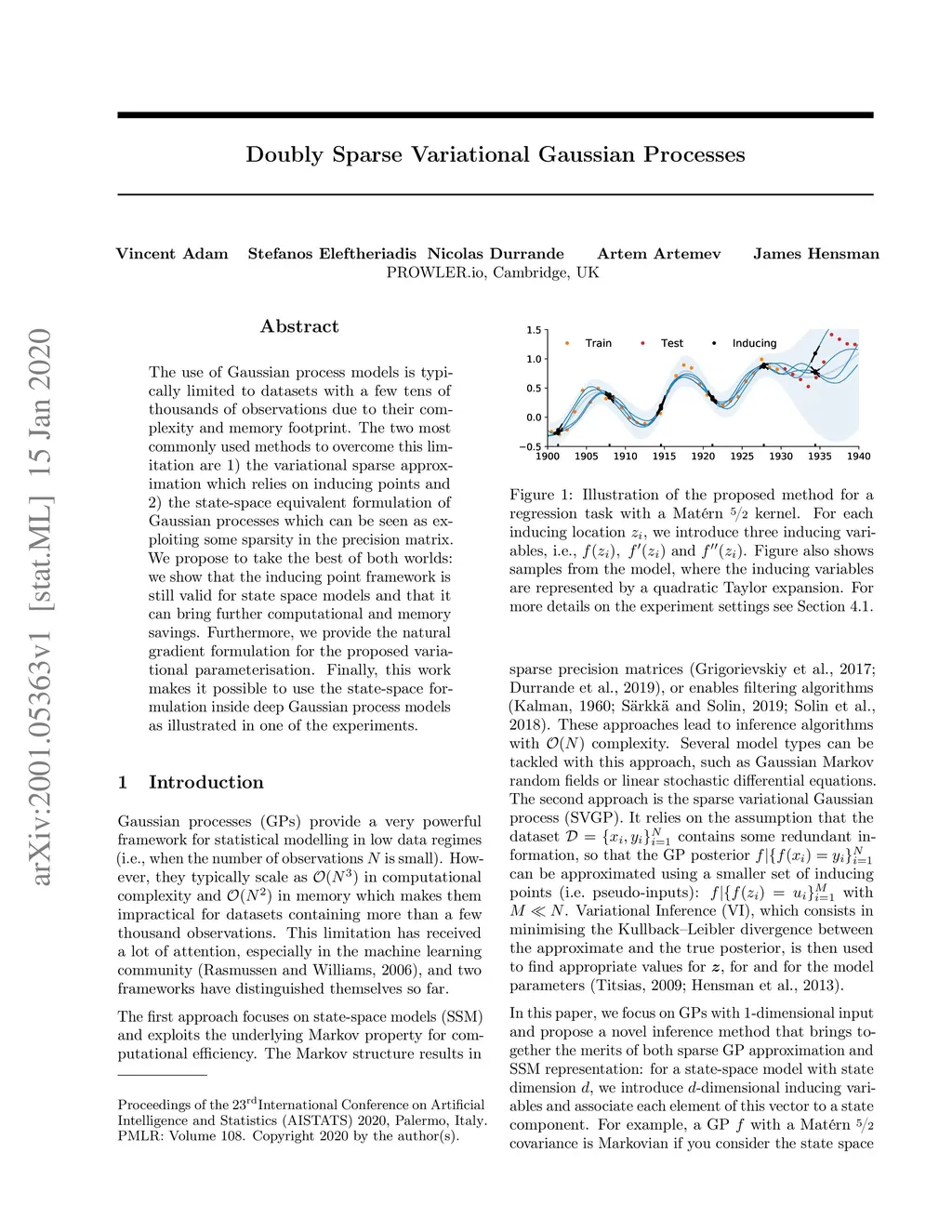 Doubly Sparse Variational Gaussian Processes

Vincent Adam    Stefanos Eleftheriadis  Nicolas Durrande    Artem Artemev    James Hensman
PROWLER.io, Cambridge, UK

arXiv:2001.05363v1  [stat.ML]  15 Jan 2020

Abstract

The use of Gaussian process models is typically limited to datasets with a few tens of thousands of observations due to their complexity and memory footprint. The two most commonly used methods to overcome this limitation are 1) the variational sparse approximation which relies on inducing points and 2) the state-space equivalent formulation of Gaussian processes which can be seen as exploiting some sparsity in the precision matrix. We propose to take the best of both worlds: we show that the inducing point framework is still valid for state space models and that it can bring further computational and memory savings. Furthermore, we provide the natural gradient formulation for the proposed variational parameterisation. Finally, this work makes it possible to use the state-space formulation inside deep Gaussian process models as illustrated in one of the experiments.

1   Introduction

Gaussian processes (GPs) provide a very powerful framework for statistical modelling in low data regimes (i.e., when the number of observations $N$ is small). However, they typically scale as $\mathcal{O}(N^3)$ in computational complexity and $\mathcal{O}(N^2)$ in memory which makes them impractical for datasets containing more than a few thousand observations. This limitation has received a lot of attention, especially in the machine learning community (Rasmussen and Williams, 2006), and two frameworks have distinguished themselves so far.

The first approach focuses on state-space models (SSM) and exploits the underlying Markov property for computational efficiency. The Markov structure results in

Proceedings of the 23$^{rd}$International Conference on Artificial Intelligence and Statistics (AISTATS) 2020, Palermo, Italy. PMLR: Volume 108. Copyright 2020 by the author(s).

1.5
1.0
0.5
0.0
−0.5
Train   Test   Inducing
1900 1905 1910 1915 1920 1925 1930 1935 1940

Figure 1: Illustration of the proposed method for a regression task with a Matérn $5/2$ kernel. For each inducing location $z_i$, we introduce three inducing variables, i.e., $f(z_i)$, $f'(z_i)$ and $f''(z_i)$. Figure also shows samples from the model, where the inducing variables are represented by a quadratic Taylor expansion. For more details on the experiment settings see Section 4.1.

sparse precision matrices (Grigorievskiy et al., 2017; Durrande et al., 2019), or enables filtering algorithms (Kalman, 1960; Särkkä and Solin, 2019; Solin et al., 2018). These approaches lead to inference algorithms with $\mathcal{O}(N)$ complexity. Several model types can be tackled with this approach, such as Gaussian Markov random fields or linear stochastic differential equations. The second approach is the sparse variational Gaussian process (SVGP). It relies on the assumption that the dataset $\mathcal{D} = \{x_i, y_i\}_{i=1}^N$ contains some redundant information, so that the GP posterior $f|\{f(x_i) = y_i\}_{i=1}^N$ can be approximated using a smaller set of inducing points (i.e. pseudo-inputs): $f|\{f(z_i) = u_i\}_{i=1}^M$ with $M \ll N$. Variational Inference (VI), which consists in minimising the Kullback–Leibler divergence between the approximate and the true posterior, is then used to find appropriate values for $\boldsymbol{z}$, for and for the model parameters (Titsias, 2009; Hensman et al., 2013).

In this paper, we focus on GPs with 1-dimensional input and propose a novel inference method that brings together the merits of both sparse GP approximation and SSM representation: for a state-space model with state dimension $d$, we introduce $d$-dimensional inducing variables and associate each element of this vector to a state component. For example, a GP $f$ with a Matérn $5/2$ covariance is Markovian if you consider the state space